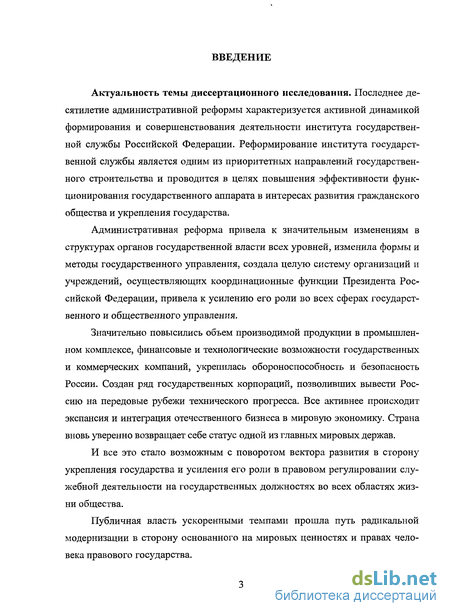 ВВЕДЕНИЕ

**Актуальность темы диссертационного исследования.** Последнее десятилетие административной реформы характеризуется активной динамикой формирования и совершенствования деятельности института государственной службы Российской Федерации. Реформирование института государственной службы является одним из приоритетных направлений государственного строительства и проводится в целях повышения эффективности функционирования государственного аппарата в интересах развития гражданского общества и укрепления государства.

Административная реформа привела к значительным изменениям в структурах органов государственной власти всех уровней, изменила формы и методы государственного управления, создала целую систему организаций и учреждений, осуществляющих координационные функции Президента Российской Федерации, привела к усилению его роли во всех сферах государственного и общественного управления.

Значительно повысились объем производимой продукции в промышленном комплексе, финансовые и технологические возможности государственных и коммерческих компаний, укрепилась обороноспособность и безопасность России. Создан ряд государственных корпораций, позволивших вывести Россию на передовые рубежи технического прогресса. Все активнее происходит экспансия и интеграция отечественного бизнеса в мировую экономику. Страна вновь уверенно возвращает себе статус одной из главных мировых держав.

И все это стало возможным с поворотом вектора развития в сторону укрепления государства и усиления его роли в правовом регулировании служебной деятельности на государственных должностях во всех областях жизни общества.

Публичная власть ускоренными темпами прошла путь радикальной модернизации в сторону основанного на мировых ценностях и правах человека правового государства.

3

dsLib.net
библиотека диссертаций